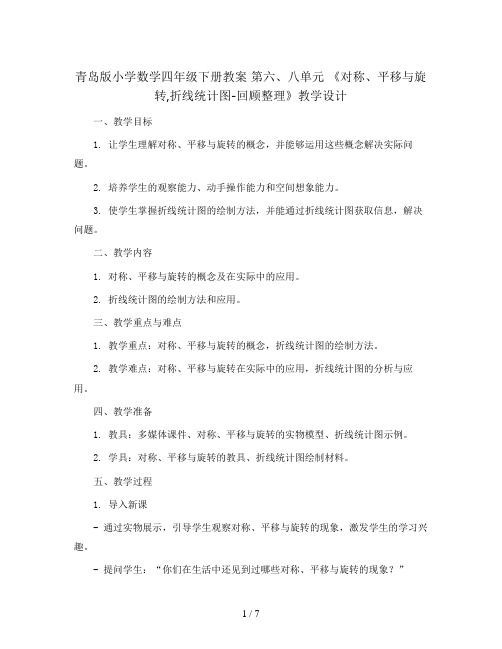 青岛版小学数学四年级下册教案 第六、八单元 《对称、平移与旋转,折线统计图-回顾整理》教学设计

一、教学目标

1. 让学生理解对称、平移与旋转的概念，并能够运用这些概念解决实际问题。

2. 培养学生的观察能力、动手操作能力和空间想象能力。

3. 使学生掌握折线统计图的绘制方法，并能通过折线统计图获取信息，解决问题。

二、教学内容

1. 对称、平移与旋转的概念及在实际中的应用。

2. 折线统计图的绘制方法和应用。

三、教学重点与难点

1. 教学重点：对称、平移与旋转的概念，折线统计图的绘制方法。

2. 教学难点：对称、平移与旋转在实际中的应用，折线统计图的分析与应用。

四、教学准备

1. 教具：多媒体课件、对称、平移与旋转的实物模型、折线统计图示例。

2. 学具：对称、平移与旋转的教具、折线统计图绘制材料。

五、教学过程

1. 导入新课

- 通过实物展示，引导学生观察对称、平移与旋转的现象，激发学生的学习兴趣。

- 提问学生：“你们在生活中还见到过哪些对称、平移与旋转的现象？”

1 / 7